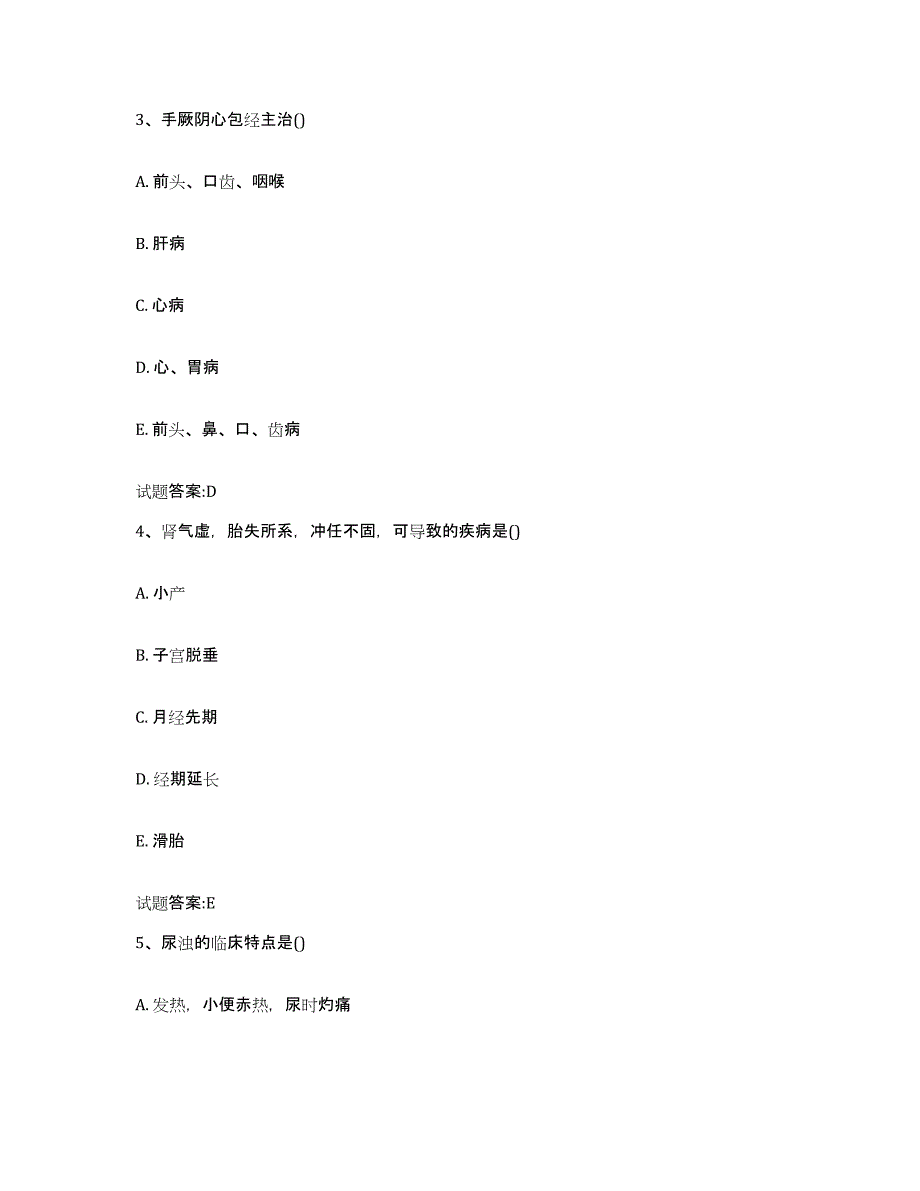 3、手厥阴心包经主治()

A. 前头、口齿、咽喉

B. 肝病

C. 心病

D. 心、胃病

E. 前头、鼻、口、齿病

试题答案:D

4、肾气虚，胎失所系，冲任不固，可导致的疾病是()

A. 小产

B. 子宫脱垂

C. 月经先期

D. 经期延长

E. 滑胎

试题答案:E

5、尿浊的临床特点是()

A. 发热，小便赤热，尿时灼痛